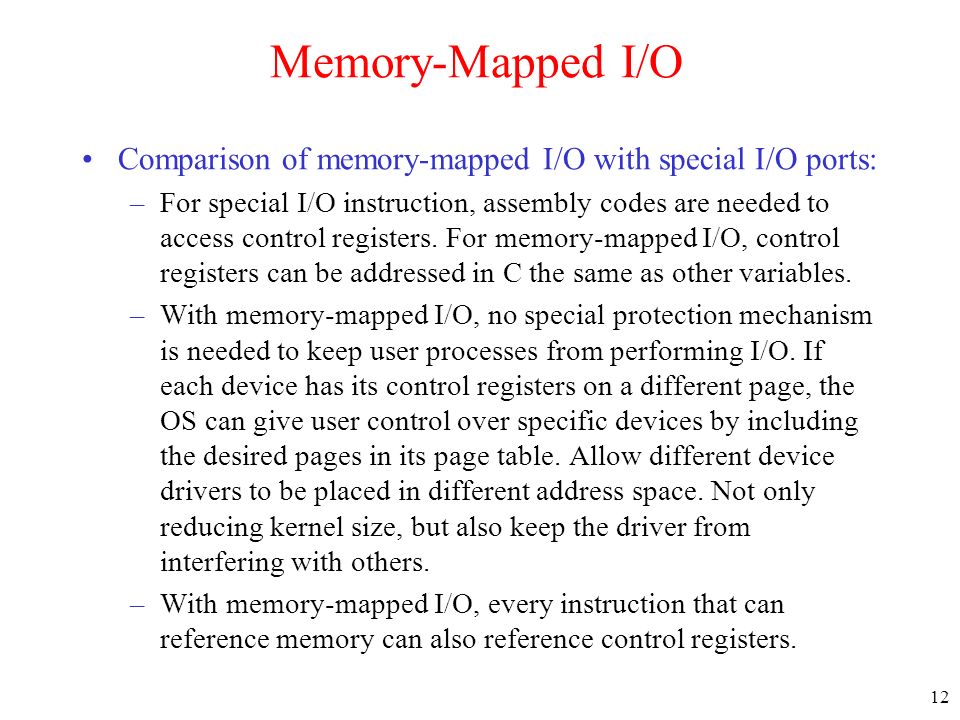 Memory-Mapped I/O

• Comparison of memory-mapped I/O with special I/O ports:

– For special I/O instruction, assembly codes are needed to access control registers. For memory-mapped I/O, control registers can be addressed in C the same as other variables.

– With memory-mapped I/O, no special protection mechanism is needed to keep user processes from performing I/O. If each device has its control registers on a different page, the OS can give user control over specific devices by including the desired pages in its page table. Allow different device drivers to be placed in different address space. Not only reducing kernel size, but also keep the driver from interfering with others.

– With memory-mapped I/O, every instruction that can reference memory can also reference control registers.

12